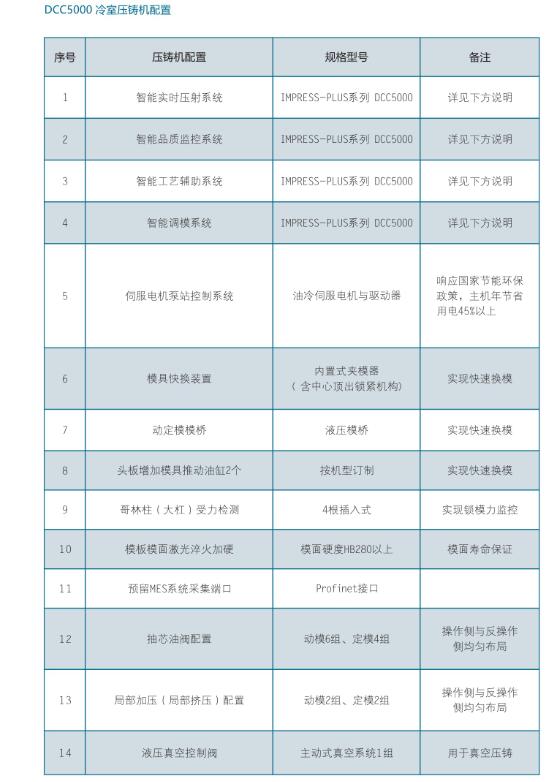 DCC5000 冷室压铸机配置

| 序号 | 压铸机配置 | 规格型号 | 备注 |
|---|---|---|---|
| 1 | 智能实时压射系统 | IMPRESS-PLUS系列 DCC5000 | 详见下方说明 |
| 2 | 智能品质监控系统 | IMPRESS-PLUS系列 DCC5000 | 详见下方说明 |
| 3 | 智能工艺辅助系统 | IMPRESS-PLUS系列 DCC5000 | 详见下方说明 |
| 4 | 智能调模系统 | IMPRESS-PLUS系列 DCC5000 | 详见下方说明 |
| 5 | 伺服电机泵站控制系统 | 油冷伺服电机与驱动器 | 响应国家节能环保政策，主机年节省用电45%以上 |
| 6 | 模具快换装置 | 内置式夹模器（含中心顶出锁紧机构） | 实现快速换模 |
| 7 | 动定模模桥 | 液压模桥 | 实现快速换模 |
| 8 | 头板增加模具推动油缸2个 | 按机型订制 | 实现快速换模 |
| 9 | 哥林柱（大杠）受力检测 | 4根插入式 | 实现锁模力监控 |
| 10 | 模板模面激光淬火加硬 | 模面硬度HB280以上 | 模面寿命保证 |
| 11 | 预留MES系统采集端口 | Profinet接口 | |
| 12 | 抽芯油阀配置 | 动模6组、定模4组 | 操作侧与反操作侧均匀布局 |
| 13 | 局部加压（局部挤压）配置 | 动模2组、定模2组 | 操作侧与反操作侧均匀布局 |
| 14 | 液压真空控制阀 | 主动式真空系统1组 | 用于真空压铸 |